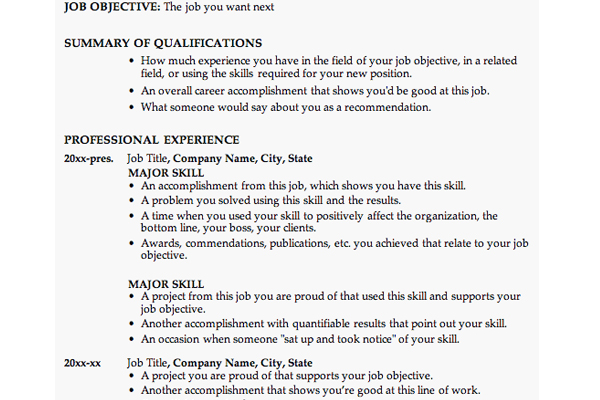 JOB OBJECTIVE: The job you want next

SUMMARY OF QUALIFICATIONS

• How much experience you have in the field of your job objective, in a related field, or using the skills required for your new position.
• An overall career accomplishment that shows you'd be good at this job.
• What someone would say about you as a recommendation.

PROFESSIONAL EXPERIENCE

20xx-pres. Job Title, Company Name, City, State
MAJOR SKILL
• An accomplishment from this job, which shows you have this skill.
• A problem you solved using this skill and the results.
• A time when you used your skill to positively affect the organization, the bottom line, your boss, your clients.
• Awards, commendations, publications, etc. you achieved that relate to your job objective.

MAJOR SKILL
• A project from this job you are proud of that used this skill and supports your job objective.
• Another accomplishment with quantifiable results that point out your skill.
• An occasion when someone "sat up and took notice" of your skill.

20xx-xx Job Title, Company Name, City, State
• A project you are proud of that supports your job objective.
• Another accomplishment that shows you're good at this line of work.